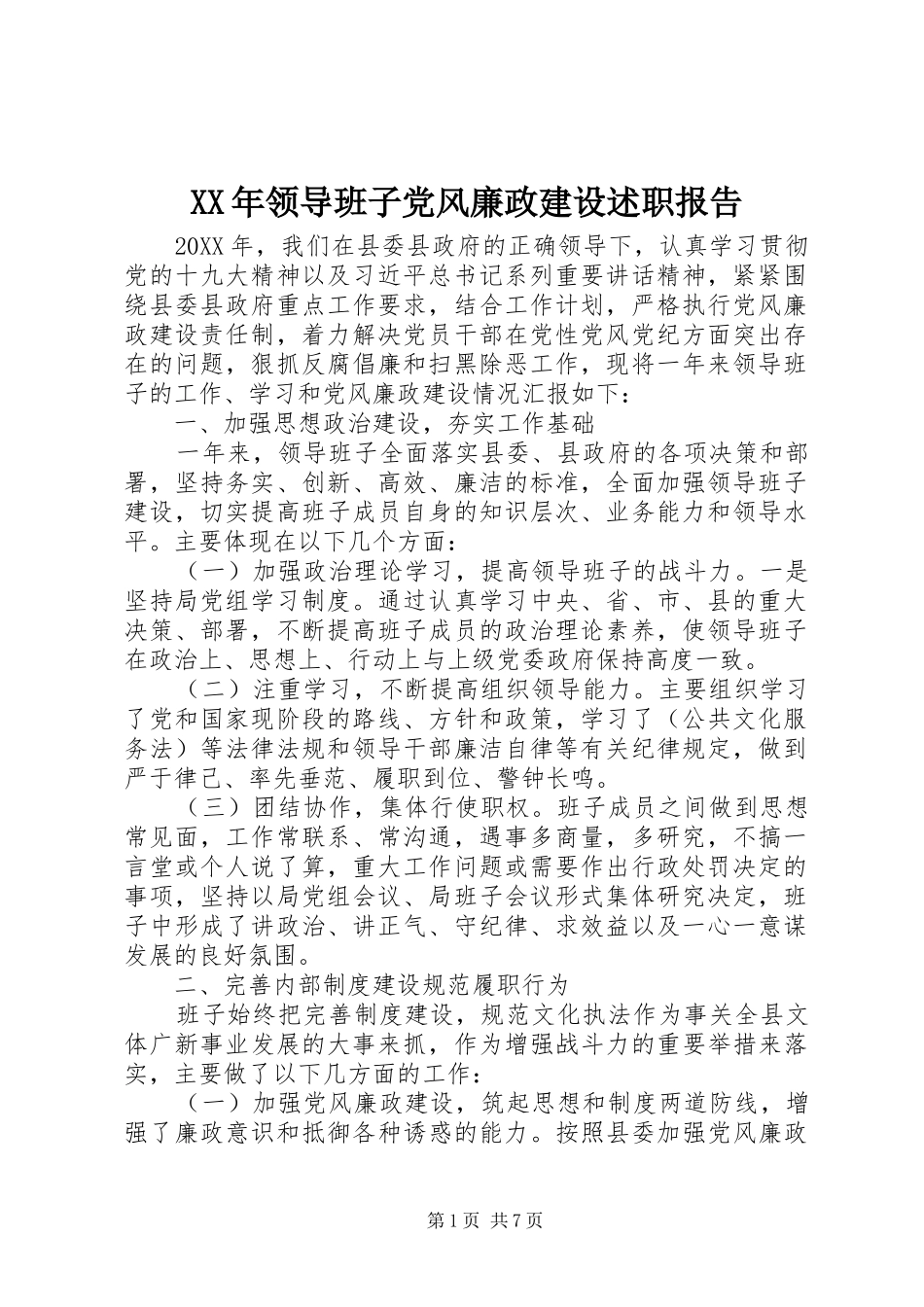 XX年领导班子党风廉政建设述职报告

20XX年，我们在县委县政府的正确领导下，认真学习贯彻党的十九大精神以及习近平总书记系列重要讲话精神，紧紧围绕县委县政府重点工作要求，结合工作计划，严格执行党风廉政建设责任制，着力解决党员干部在党性党风党纪方面突出存在的问题，狠抓反腐倡廉和扫黑除恶工作，现将一年来领导班子的工作、学习和党风廉政建设情况汇报如下：

一、加强思想政治建设，夯实工作基础

一年来，领导班子全面落实县委、县政府的各项决策和部署，坚持务实、创新、高效、廉洁的标准，全面加强领导班子建设，切实提高班子成员自身的知识层次、业务能力和领导水平。主要体现在以下几个方面：

（一）加强政治理论学习，提高领导班子的战斗力。一是坚持局党组学习制度。通过认真学习中央、省、市、县的重大决策、部署，不断提高班子成员的政治理论素养，使领导班子在政治上、思想上、行动上与上级党委政府保持高度一致。

（二）注重学习，不断提高组织领导能力。主要组织学习了党和国家现阶段的路线、方针和政策，学习了（公共文化服务法）等法律法规和领导干部廉洁自律等有关纪律规定，做到严于律己、率先垂范、履职到位、警钟长鸣。

（三）团结协作，集体行使职权。班子成员之间做到思想常见面，工作常联系、常沟通，遇事多商量，多研究，不搞一言堂或个人说了算，重大工作问题或需要作出行政处罚决定的事项，坚持以局党组会议、局班子会议形式集体研究决定，班子中形成了讲政治、讲正气、守纪律、求效益以及一心一意谋发展的良好氛围。

二、完善内部制度建设规范履职行为

班子始终把完善制度建设，规范文化执法作为事关全县文体广新事业发展的大事来抓，作为增强战斗力的重要举措来落实，主要做了以下几方面的工作：

（一）加强党风廉政建设，筑起思想和制度两道防线，增强了廉政意识和抵御各种诱惑的能力。按照县委加强党风廉政

第1页 共7页